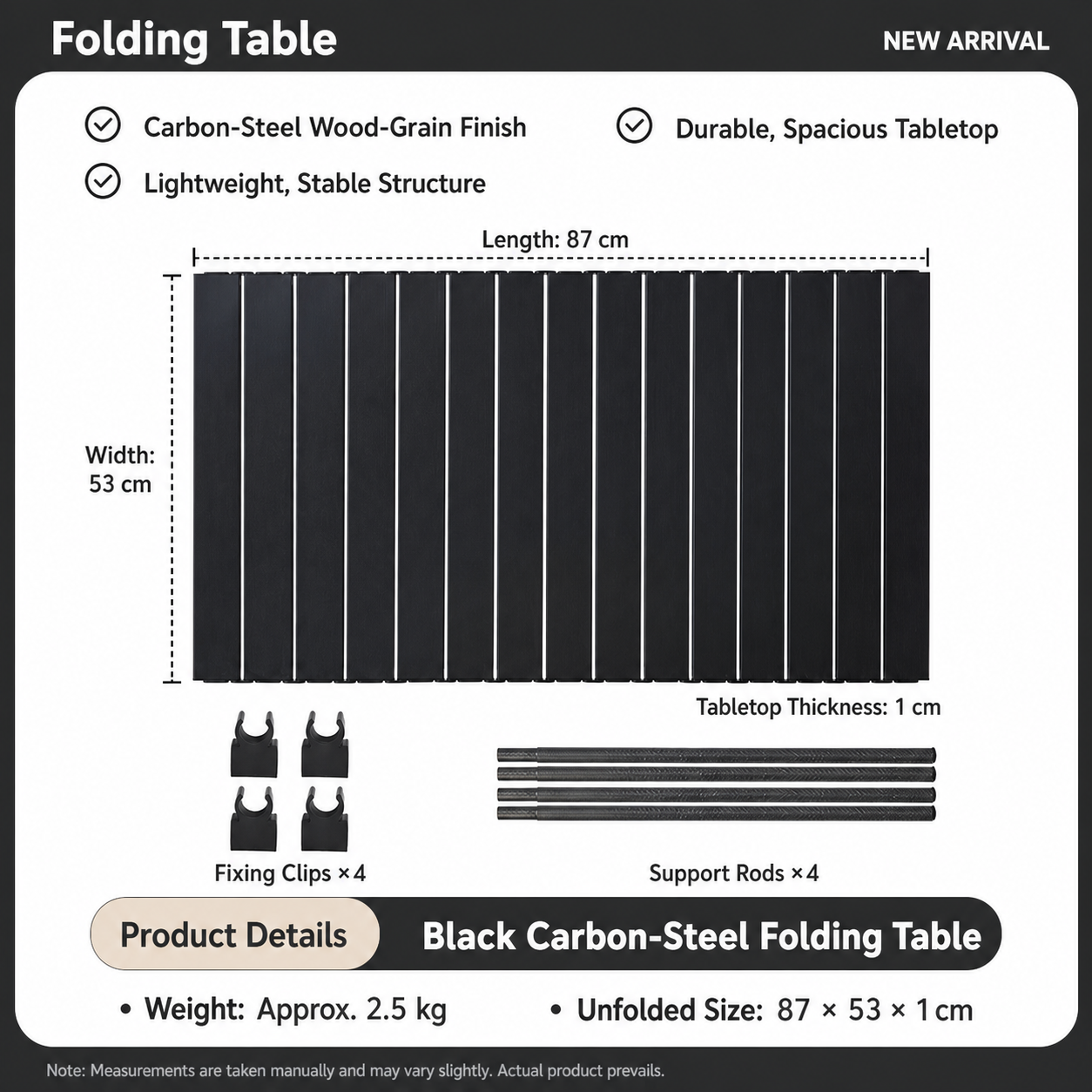 Folding Table

NEW ARRIVAL

Carbon-Steel Wood-Grain Finish

Durable, Spacious Tabletop

Lightweight, Stable Structure

Length: 87 cm

Width: 53 cm

Tabletop Thickness: 1 cm

Fixing Clips ×4

Support Rods ×4

Product Details

Black Carbon-Steel Folding Table

• Weight: Approx. 2.5 kg

• Unfolded Size: 87 × 53 × 1 cm

Note: Measurements are taken manually and may vary slightly. Actual product prevails.